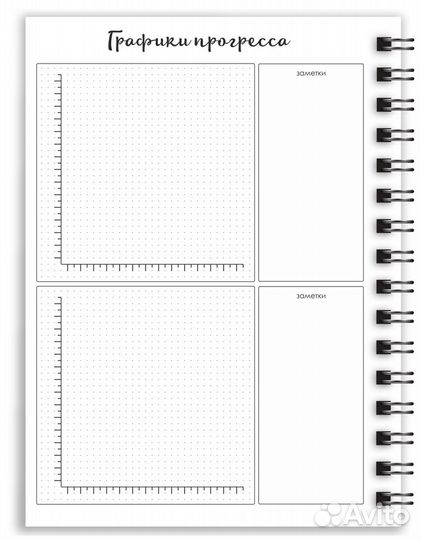 Графики прогресса

заметки

заметки

Avito